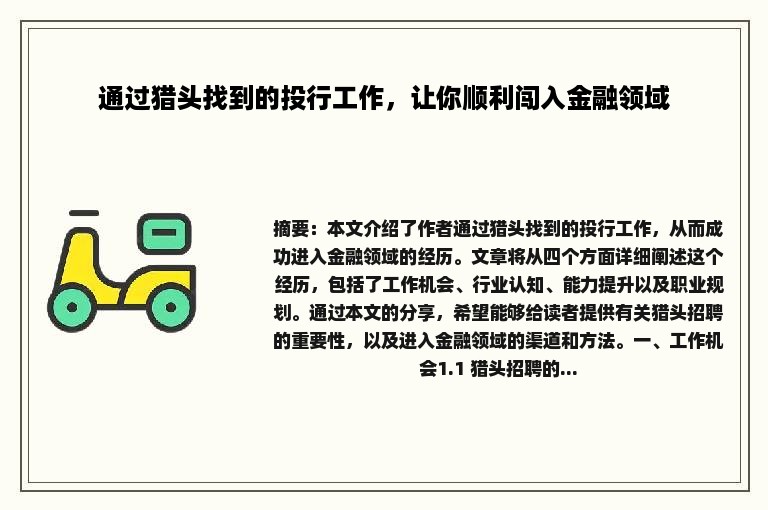 通过猎头找到的投行工作，让你顺利闯入金融领域

摘要：本文介绍了作者通过猎头找到的投行工作，从而成功进入金融领域的经历。文章将从四个方面详细阐述这个经历，包括了工作机会、行业认知、能力提升以及职业规划。通过本文的分享，希望能够给读者提供有关猎头招聘的重要性，以及进入金融领域的渠道和方法。一、工作机会1.1 猎头招聘的...